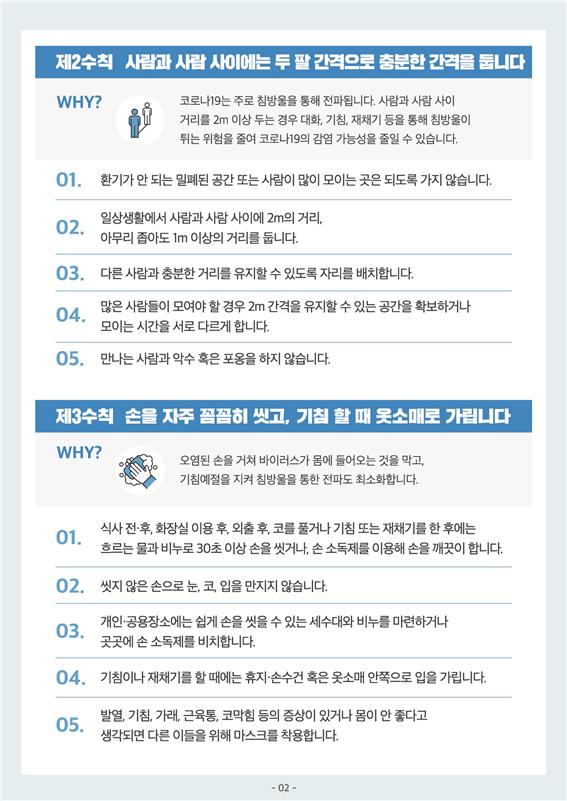 제2수칙 사람과 사람 사이에는 두 팔 간격으로 충분한 간격을 둡니다

WHY?

코로나19는 주로 침방울을 통해 전파됩니다. 사람과 사람 사이 거리를 2m 이상 두는 경우 대화, 기침, 재채기 등을 통해 침방울이 튀는 위험을 줄여 코로나19의 감염 가능성을 줄일 수 있습니다.

01. 환기가 안 되는 밀폐된 공간 또는 사람이 많이 모이는 곳은 되도록 가지 않습니다.

02. 일상생활에서 사람과 사람 사이에 2m의 거리, 아무리 좁아도 1m 이상의 거리를 둡니다.

03. 다른 사람과 충분한 거리를 유지할 수 있도록 자리를 배치합니다.

04. 많은 사람들이 모여야 할 경우 2m 간격을 유지할 수 있는 공간을 확보하거나 모이는 시간을 서로 다르게 합니다.

05. 만나는 사람과 악수 혹은 포옹을 하지 않습니다.

제3수칙 손을 자주 꼼꼼히 씻고, 기침 할 때 옷소매로 가립니다

WHY?

오염된 손을 거쳐 바이러스가 몸에 들어오는 것을 막고, 기침예절을 지켜 침방울을 통한 전파도 최소화합니다.

01. 식사 전·후, 화장실 이용 후, 외출 후, 코를 풀거나 기침 또는 재채기를 한 후에는 흐르는 물과 비누로 30초 이상 손을 씻거나, 손 소독제를 이용해 손을 깨끗이 합니다.

02. 씻지 않은 손으로 눈, 코, 입을 만지지 않습니다.

03. 개인·공용장소에는 쉽게 손을 씻을 수 있는 세수대와 비누를 마련하거나 곳곳에 손 소독제를 비치합니다.

04. 기침이나 재채기를 할 때에는 휴지·손수건 혹은 옷소매 안쪽으로 입을 가립니다.

05. 발열, 기침, 가래, 근육통, 코막힘 등의 증상이 있거나 몸이 안 좋다고 생각되면 다른 이들을 위해 마스크를 착용합니다.

- 02 -